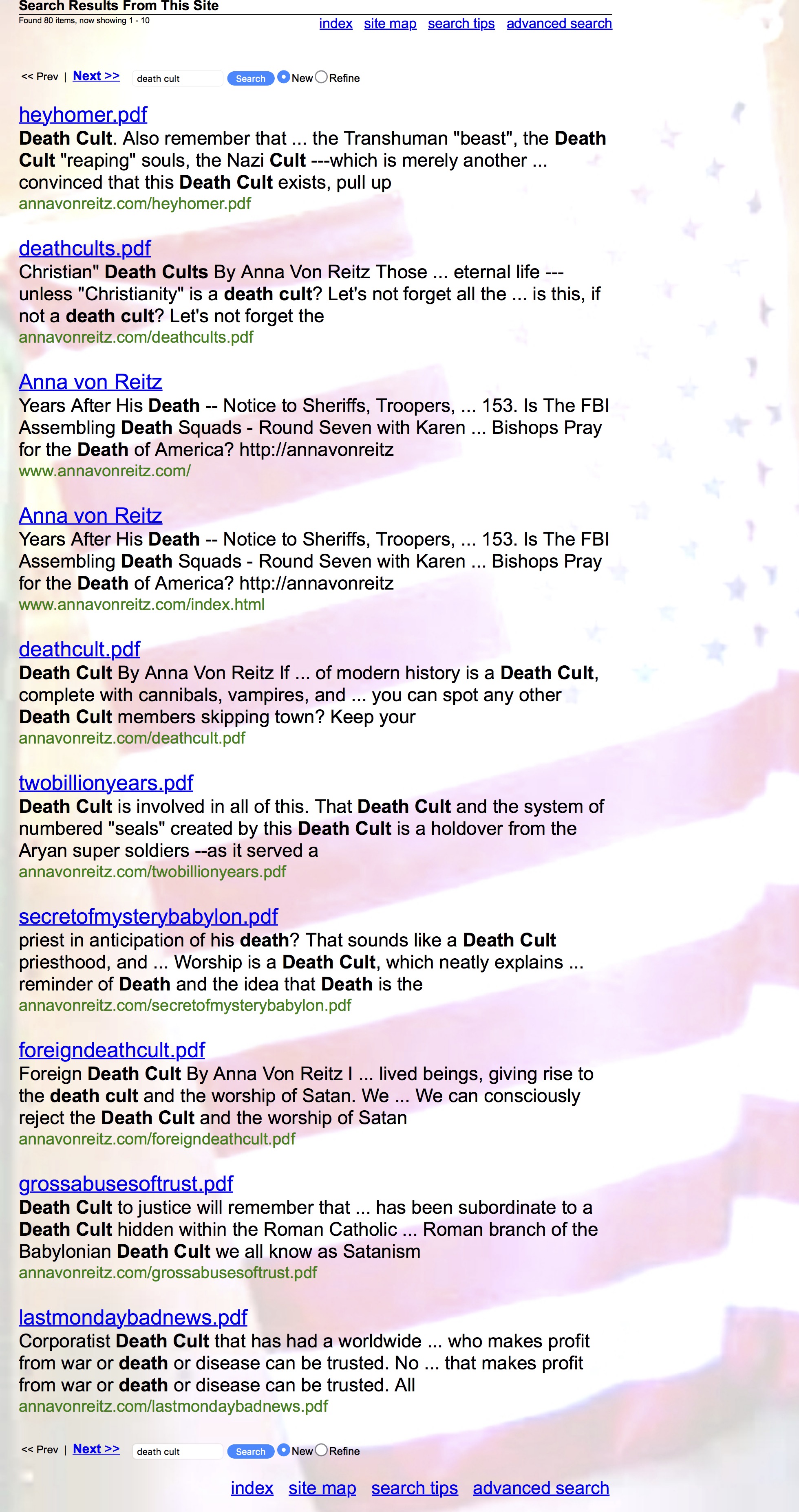 Search Results From This Site
Found 80 items, now showing 1 - 10

index site map search tips advanced search

<< Prev | Next >> death cult Search New Refine

heyhomer.pdf
Death Cult. Also remember that ... the Transhuman "beast", the Death Cult "reaping" souls, the Nazi Cult ---which is merely another ... convinced that this Death Cult exists, pull up
annavonreitz.com/heyhomer.pdf

deathcults.pdf
Christian" Death Cults By Anna Von Reitz Those ... eternal life --- unless "Christianity" is a death cult? Let's not forget all the ... is this, if not a death cult? Let's not forget the
annavonreitz.com/deathcults.pdf

Anna von Reitz
Years After His Death -- Notice to Sheriffs, Troopers, ... 153. Is The FBI Assembling Death Squads - Round Seven with Karen ... Bishops Pray for the Death of America? http://annavonreitz
www.annavonreitz.com/

Anna von Reitz
Years After His Death -- Notice to Sheriffs, Troopers, ... 153. Is The FBI Assembling Death Squads - Round Seven with Karen ... Bishops Pray for the Death of America? http://annavonreitz
www.annavonreitz.com/index.html

deathcult.pdf
Death Cult By Anna Von Reitz If ... of modern history is a Death Cult, complete with cannibals, vampires, and ... you can spot any other Death Cult members skipping town? Keep your
annavonreitz.com/deathcult.pdf

twobillionyears.pdf
Death Cult is involved in all of this. That Death Cult and the system of numbered "seals" created by this Death Cult is a holdover from the Aryan super soldiers --as it served a
annavonreitz.com/twobillionyears.pdf

secretofmysterybabylon.pdf
priest in anticipation of his death? That sounds like a Death Cult priesthood, and ... Worship is a Death Cult, which neatly explains ... reminder of Death and the idea that Death is the
annavonreitz.com/secretofmysterybabylon.pdf

foreigndeathcult.pdf
Foreign Death Cult By Anna Von Reitz I ... lived beings, giving rise to the death cult and the worship of Satan. We ... We can consciously reject the Death Cult and the worship of Satan
annavonreitz.com/foreigndeathcult.pdf

grossabusesoftrust.pdf
Death Cult to justice will remember that ... has been subordinate to a Death Cult hidden within the Roman Catholic ... Roman branch of the Babylonian Death Cult we all know as Satanism
annavonreitz.com/grossabusesoftrust.pdf

lastmondaybadnews.pdf
Corporatist Death Cult that has had a worldwide ... who makes profit from war or death or disease can be trusted. No ... that makes profit from war or death or disease can be trusted. All
annavonreitz.com/lastmondaybadnews.pdf

<< Prev | Next >> death cult Search New Refine

index site map search tips advanced search